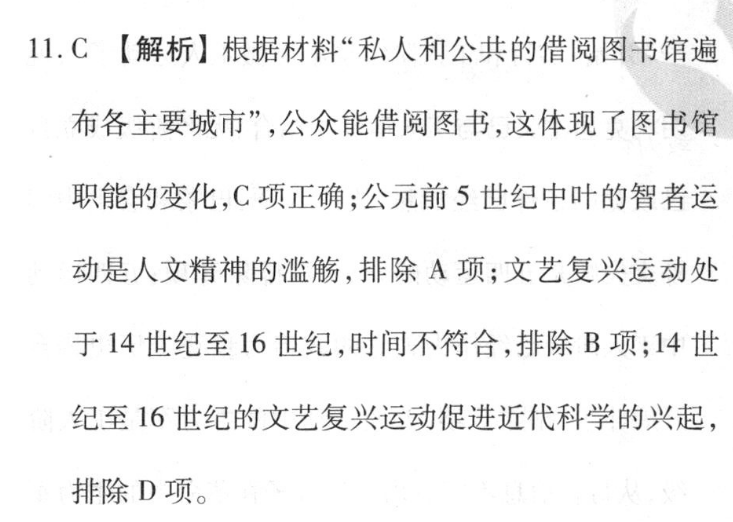 11.C 【解析】根据材料“私人和公共的借阅图书馆遍布各主要城市”,公众能借阅图书,这体现了图书馆职能的变化,C项正确;公元前5世纪中叶的智者运动是人文精神的滥觞,排除A项;文艺复兴运动处于14世纪至16世纪,时间不符合,排除B项;14世纪至16世纪的文艺复兴运动促进近代科学的兴起,排除D项。